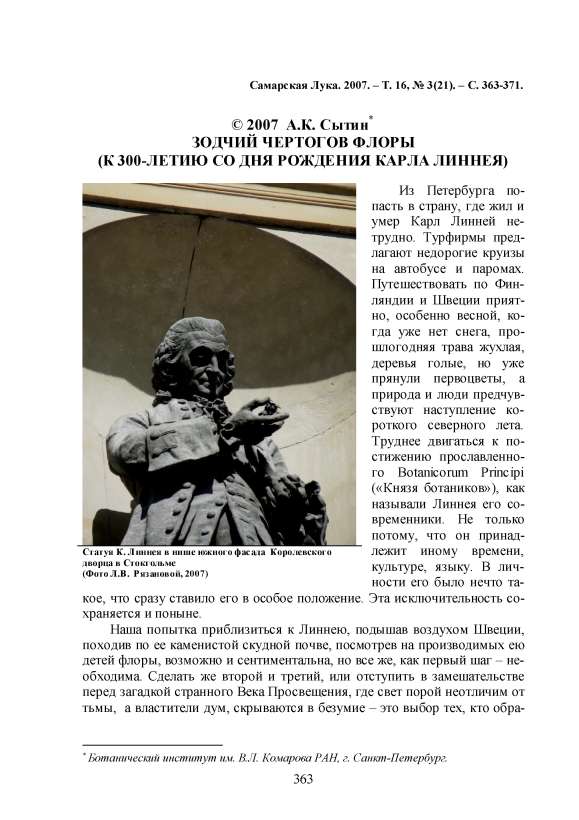 Самарская Лука. 2007. – Т. 16, № 3(21). – С. 363-371.

© 2007 А.К. Сытин*
ЗОДЧИЙ ЧЕРТОГОВ ФЛОРЫ
(К 300-ЛЕТИЮ СО ДНЯ РОЖДЕНИЯ КАРЛА ЛИННЕЯ)

Статуя К. Линнея в нише южного фасада Королевского дворца в Стокгольме
(Фото Л.В. Рязановой, 2007)

Из Петербурга попасть в страну, где жил и умер Карл Линней нетрудно. Турфирмы предлагают недорогие круизы на автобусе и паромах. Путешествовать по Финляндии и Швеции приятно, особенно весной, когда уже нет снега, прошлогодняя трава жухлая, деревья голые, но уже прянули первоцветы, а природа и люди предчувствуют наступление короткого северного лета. Труднее двигаться к постижению прославленного Botanicorum Principi («Князя ботаников»), как называли Линнея его современники. Не только потому, что он принадлежит иному времени, культуре, языку. В личности его было нечто такое, что сразу ставило его в особое положение. Эта исключительность сохраняется и поныне.

Наша попытка приблизиться к Линнею, подышав воздухом Швеции, походив по ее каменистой скудной почве, посмотрев на производимых ею детей флоры, возможно и сентиментальна, но все же, как первый шаг – необходима. Сделать же второй и третий, или отступить в замешательстве перед загадкой странного Века Просвещения, где свет порой неотличим от тьмы, а властители дум, скрываются в безумие – это выбор тех, кто обра-

* Ботанический институт им. В.Л. Комарова РАН, г. Санкт-Петербург.

363